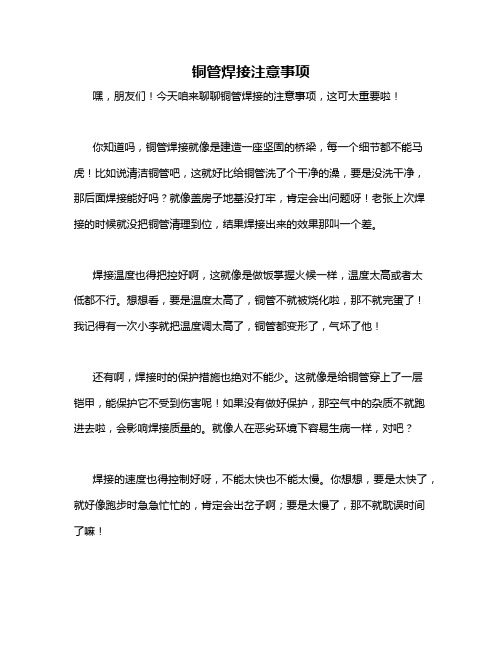 铜管焊接注意事项

嘿，朋友们！今天咱来聊聊铜管焊接的注意事项，这可太重要啦！

你知道吗，铜管焊接就像是建造一座坚固的桥梁，每一个细节都不能马虎！比如说清洁铜管吧，这就好比给铜管洗了个干净的澡，要是没洗干净，那后面焊接能好吗？就像盖房子地基没打牢，肯定会出问题呀！老张上次焊接的时候就没把铜管清理到位，结果焊接出来的效果那叫一个差。

焊接温度也得把控好啊，这就像是做饭掌握火候一样，温度太高或者太低都不行。想想看，要是温度太高了，铜管不就被烧化啦，那不就完蛋了！我记得有一次小李就把温度调太高了，铜管都变形了，气坏了他！

还有啊，焊接时的保护措施也绝对不能少。这就像是给铜管穿上了一层铠甲，能保护它不受到伤害呢！如果没有做好保护，那空气中的杂质不就跑进去啦，会影响焊接质量的。就像人在恶劣环境下容易生病一样，对吧？

焊接的速度也得控制好呀，不能太快也不能太慢。你想想，要是太快了，就好像跑步时急急忙忙的，肯定会出岔子啊；要是太慢了，那不就耽误时间了嘛！